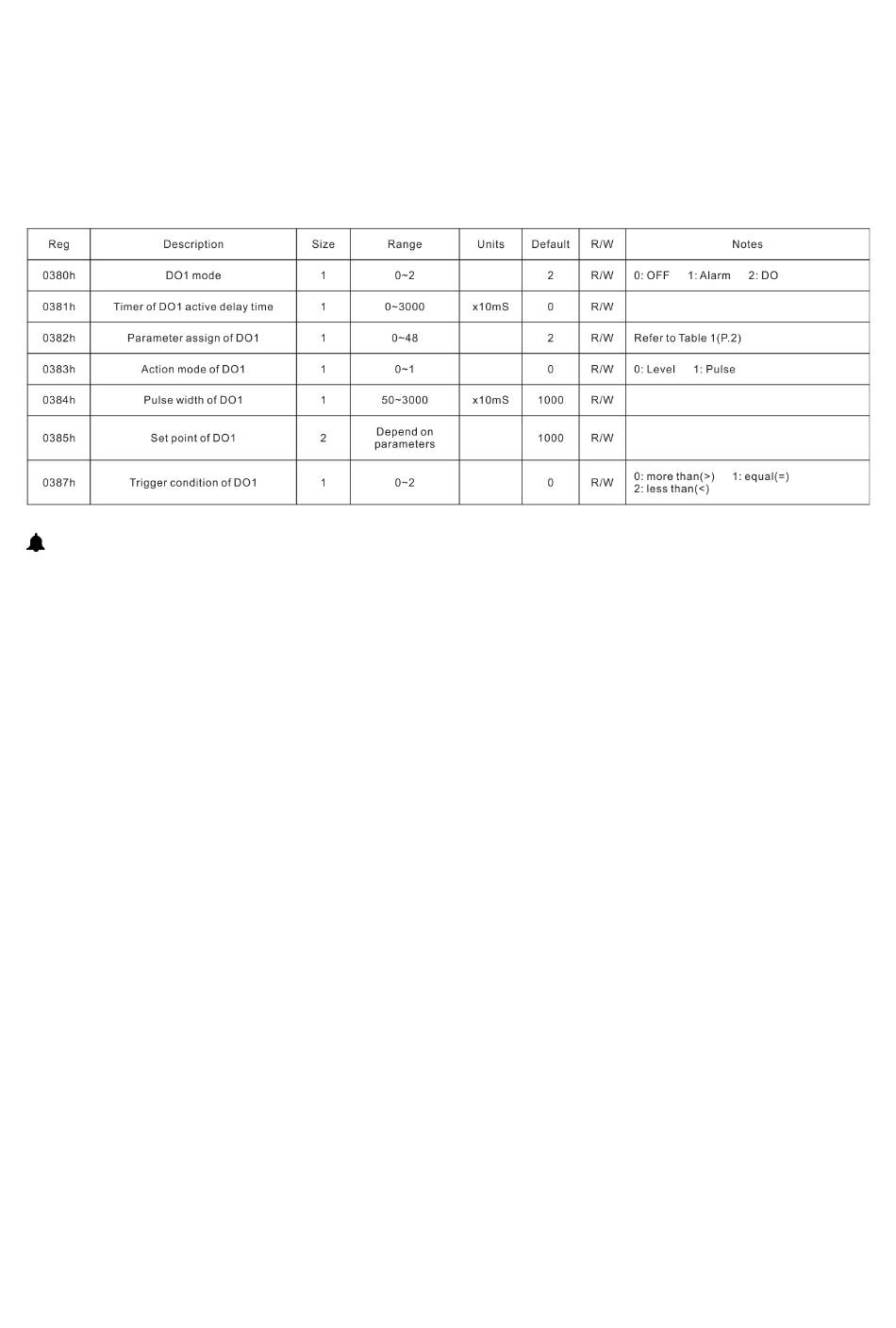 | Reg | Description | Size | Range | Units | Default | R/W | Notes |
|---|---|---|---|---|---|---|---|
| 0380h | DO1 mode | 1 | 0~2 |  | 2 | R/W | 0: OFF 1: Alarm 2: DO |
| 0381h | Timer of DO1 active delay time | 1 | 0~3000 | x10mS | 0 | R/W |  |
| 0382h | Parameter assign of DO1 | 1 | 0~48 |  | 2 | R/W | Refer to Table 1(P.2) |
| 0383h | Action mode of DO1 | 1 | 0~1 |  | 0 | R/W | 0: Level 1: Pulse |
| 0384h | Pulse width of DO1 | 1 | 50~3000 | x10mS | 1000 | R/W |  |
| 0385h | Set point of DO1 | 2 | Depend on parameters |  | 1000 | R/W |  |
| 0387h | Trigger condition of DO1 | 1 | 0~2 |  | 0 | R/W | 0: more than(>) 1: equal(=) 2: less than(<) |